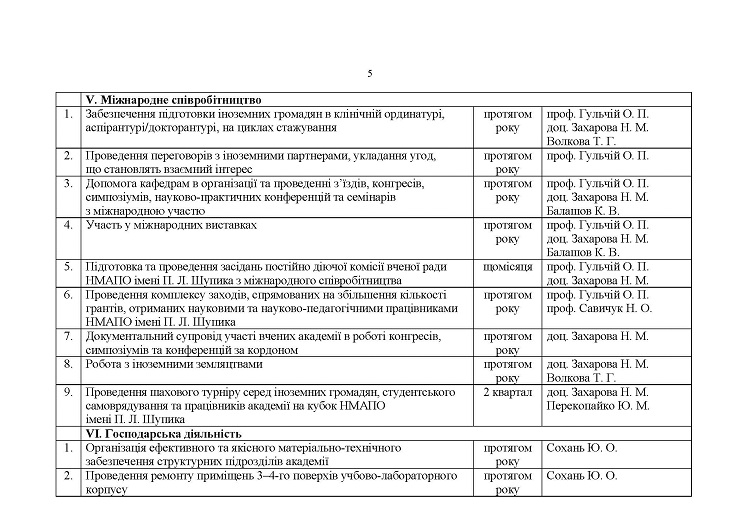 5

| | V. Міжнародне співробітництво | | |
|---|---|---|---|
| 1. | Забезпечення підготовки іноземних громадян в клінічній ординатурі, аспірантурі/докторантурі, на циклах стажування | протягом року | проф. Гульчій О. П. доц. Захарова Н. М. Волкова Т. Г. |
| 2. | Проведення переговорів з іноземними партнерами, укладання угод, що становлять взаємний інтерес | протягом року | проф. Гульчій О. П. |
| 3. | Допомога кафедрам в організації та проведенні з'їздів, конгресів, симпозіумів, науково-практичних конференцій та семінарів з міжнародною участю | протягом року | проф. Гульчій О. П. доц. Захарова Н. М. Балашов К. В. |
| 4. | Участь у міжнародних виставках | протягом року | проф. Гульчій О. П. доц. Захарова Н. М. Балашов К. В. |
| 5. | Підготовка та проведення засідань постійно діючої комісії вченої ради НМАПО імені П. Л. Шупика з міжнародного співробітництва | щомісяця | проф. Гульчій О. П. доц. Захарова Н. М. |
| 6. | Проведення комплексу заходів, спрямованих на збільшення кількості грантів, отриманих науковими та науково-педагогічними працівниками НМАПО імені П. Л. Шупика | протягом року | проф. Гульчій О. П. проф. Савичук Н. О. |
| 7. | Документальний супровід участі вчених академії в роботі конгресів, симпозіумів та конференцій за кордоном | протягом року | доц. Захарова Н. М. |
| 8. | Робота з іноземними земляцтвами | протягом року | доц. Захарова Н. М. Волкова Т. Г. |
| 9. | Проведення шахового турніру серед іноземних громадян, студентського самоврядування та працівників академії на кубок НМАПО імені П. Л. Шупика | 2 квартал | доц. Захарова Н. М. Перекопайко Ю. М. |
| | VI. Господарська діяльність | | |
| 1. | Організація ефективного та якісного матеріально-технічного забезпечення структурних підрозділів академії | протягом року | Сохань Ю. О. |
| 2. | Проведення ремонту приміщень 3–4-го поверхів учбово-лабораторного корпусу | протягом року | Сохань Ю. О. |